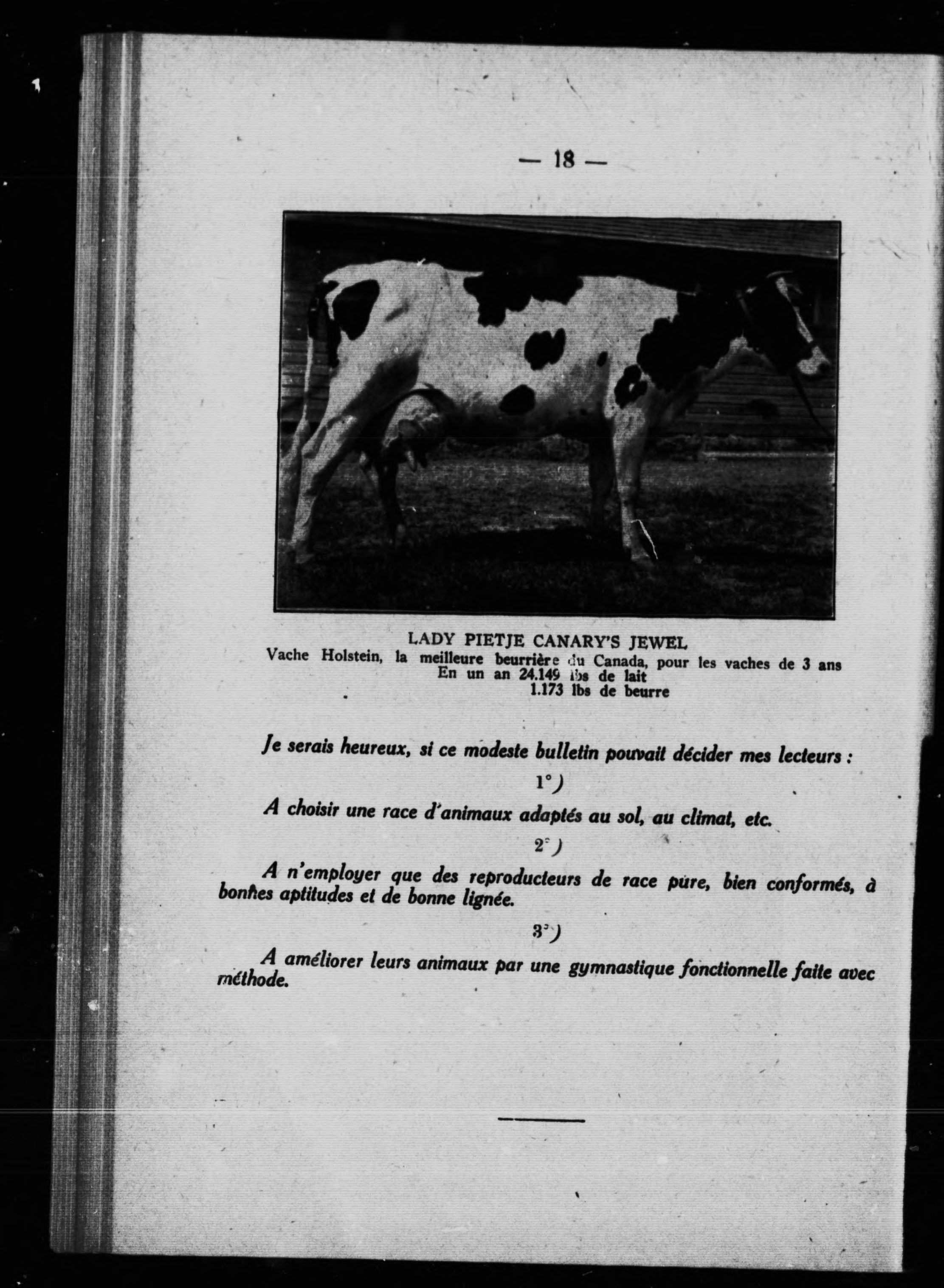 — 18 —

LADY PIETJE CANARY'S JEWEL
Vache Holstein, la meilleure beurrière du Canada, pour les vaches de 3 ans
En un an 24.149 lbs de lait
1.173 lbs de beurre

Je serais heureux, si ce modeste bulletin pouvait décider mes lecteurs :

1°)

A choisir une race d'animaux adaptés au sol, au climat, etc.

2°)

A n'employer que des reproducteurs de race pure, bien conformés, à bonnes aptitudes et de bonne lignée.

3°)

A améliorer leurs animaux par une gymnastique fonctionnelle faite avec méthode.